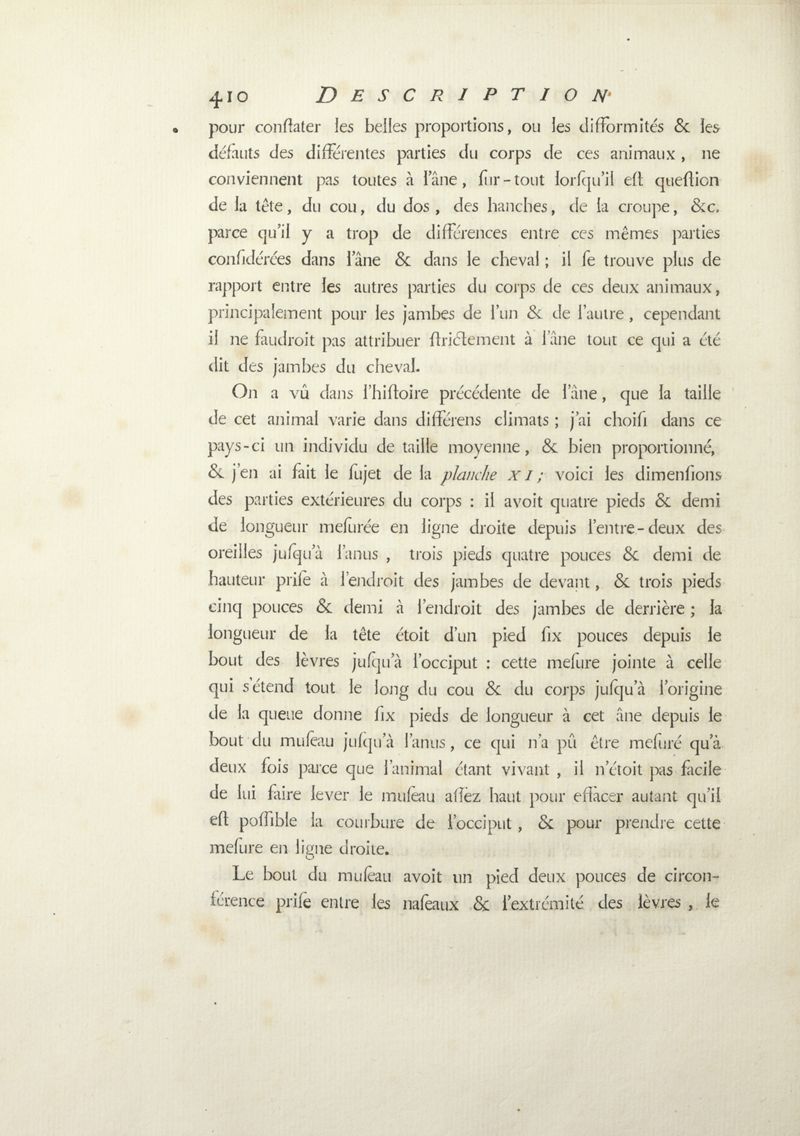 410 DESCRIPTION

pour conſtater les belles proportions, ou les difformités & les défauts des différentes parties du corps de ces animaux, ne conviennent pas toutes à l'âne, ſur-tout lorſqu'il eſt queſtion de la tête, du cou, du dos, des hanches, de la croupe, &c. parce qu'il y a trop de différences entre ces mêmes parties conſidérées dans l'âne & dans le cheval; il ſe trouve plus de rapport entre les autres parties du corps de ces deux animaux, principalement pour les jambes de l'un & de l'autre, cependant il ne faudroit pas attribuer ſtrictement à l'âne tout ce qui a été dit des jambes du cheval.

On a vû dans l'hiſtoire précédente de l'âne, que la taille de cet animal varie dans différens climats; j'ai choiſi dans ce pays-ci un individu de taille moyenne, & bien proportionné, & j'en ai fait le ſujet de la planche XI; voici les dimenſions des parties extérieures du corps : il avoit quatre pieds & demi de longueur meſurée en ligne droite depuis l'entre-deux des oreilles juſqu'à l'anus, trois pieds quatre pouces & demi de hauteur priſe à l'endroit des jambes de devant, & trois pieds cinq pouces & demi à l'endroit des jambes de derrière; la longueur de la tête étoit d'un pied ſix pouces depuis le bout des lèvres juſqu'à l'occiput : cette meſure jointe à celle qui s'étend tout le long du cou & du corps juſqu'à l'origine de la queue donne ſix pieds de longueur à cet âne depuis le bout du muſeau juſqu'à l'anus, ce qui n'a pû être meſuré qu'à deux fois parce que l'animal étant vivant, il n'étoit pas facile de lui faire lever le muſeau aſſez haut pour effacer autant qu'il eſt poſſible la courbure de l'occiput, & pour prendre cette meſure en ligne droite.

Le bout du muſeau avoit un pied deux pouces de circonférence priſe entre les naſeaux & l'extrémité des lèvres, le